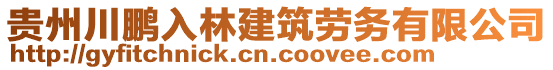 贵州川鹏入林建筑劳务有限公司
http://gyfitchnick.cn.coovee.com